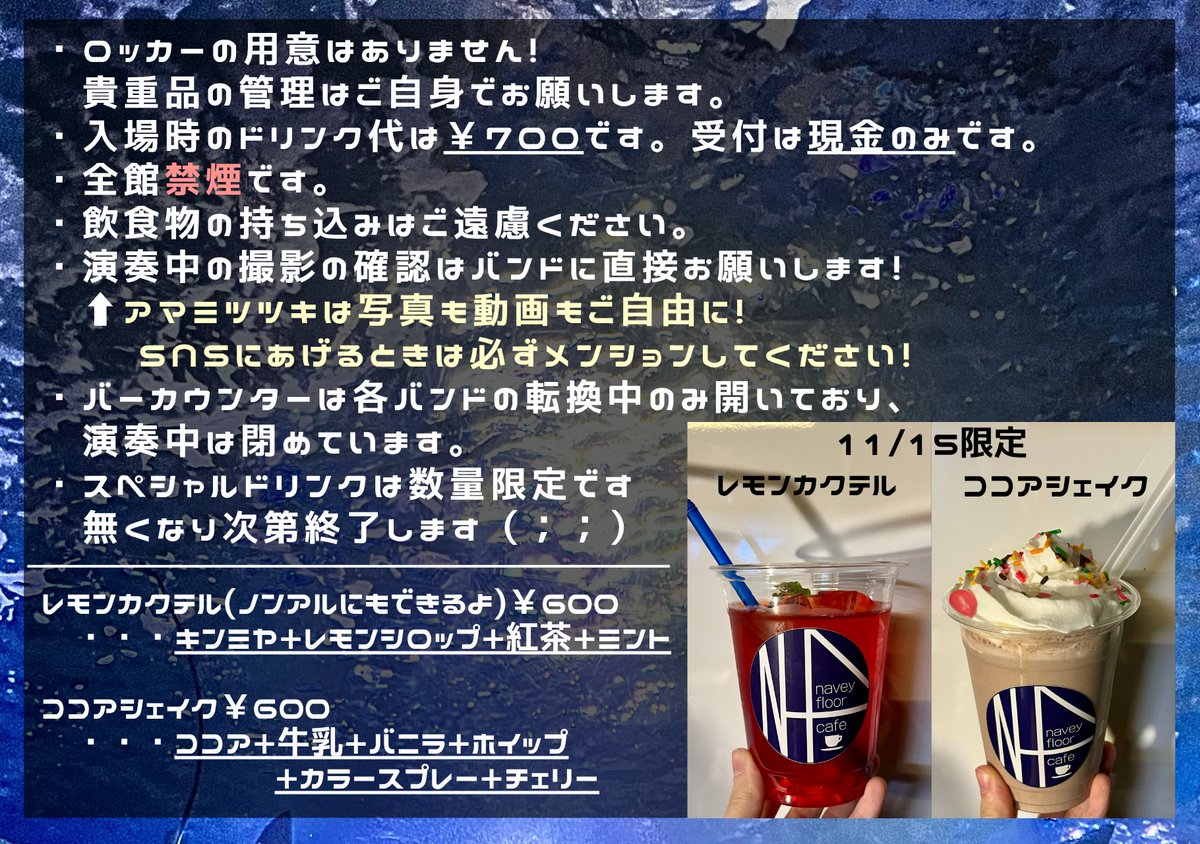 ・ロッカーの用意はありません！
貴重品の管理はご自身でお願いします。
・入場時のドリンク代は￥700です。受付は現金のみです。
・全館禁煙です。
・飲食物の持ち込みはご遠慮ください。
・演奏中の撮影の確認はバンドに直接お願いします！
⬆アマミツツキは写真も動画もご自由に！
SNSにあげるときは必ずメンションしてください！
・バーカウンターは各バンドの転換中のみ開いており、
演奏中は閉めています。
・スペシャルドリンクは数量限定です
無くなり次第終了します（；；）

レモンカクテル(ノンアルにもできるよ)￥600
・・・キンミヤ+レモンシロップ+紅茶+ミント

ココアシェイク￥600
・・・ココア+牛乳+バニラ+ホイップ
+カラースプレー+チェリー

11/15限定
レモンカクテル
ココアシェイク
navey floor cafe
navey floor cafe